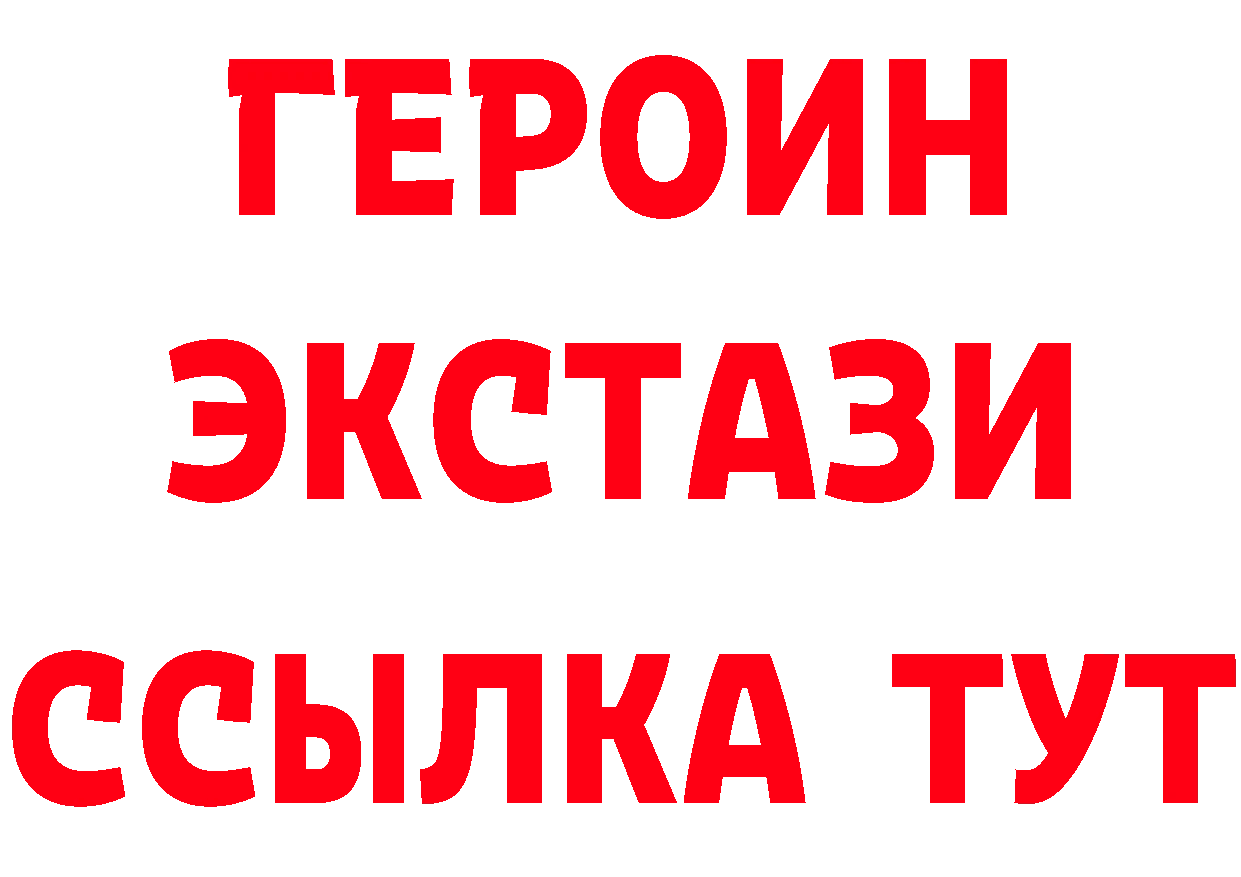 ГЕРОИН
ЭКСТАЗИ
ССЫЛКА ТУТ